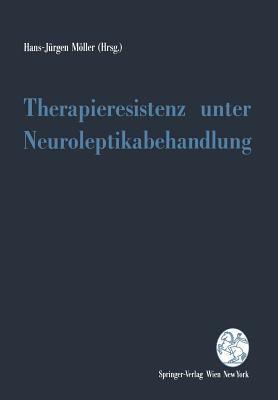 Hans-Jürgen Möller (Hrsg.)

Therapieresistenz unter Neuroleptikabehandlung

Springer-Verlag Wien New York